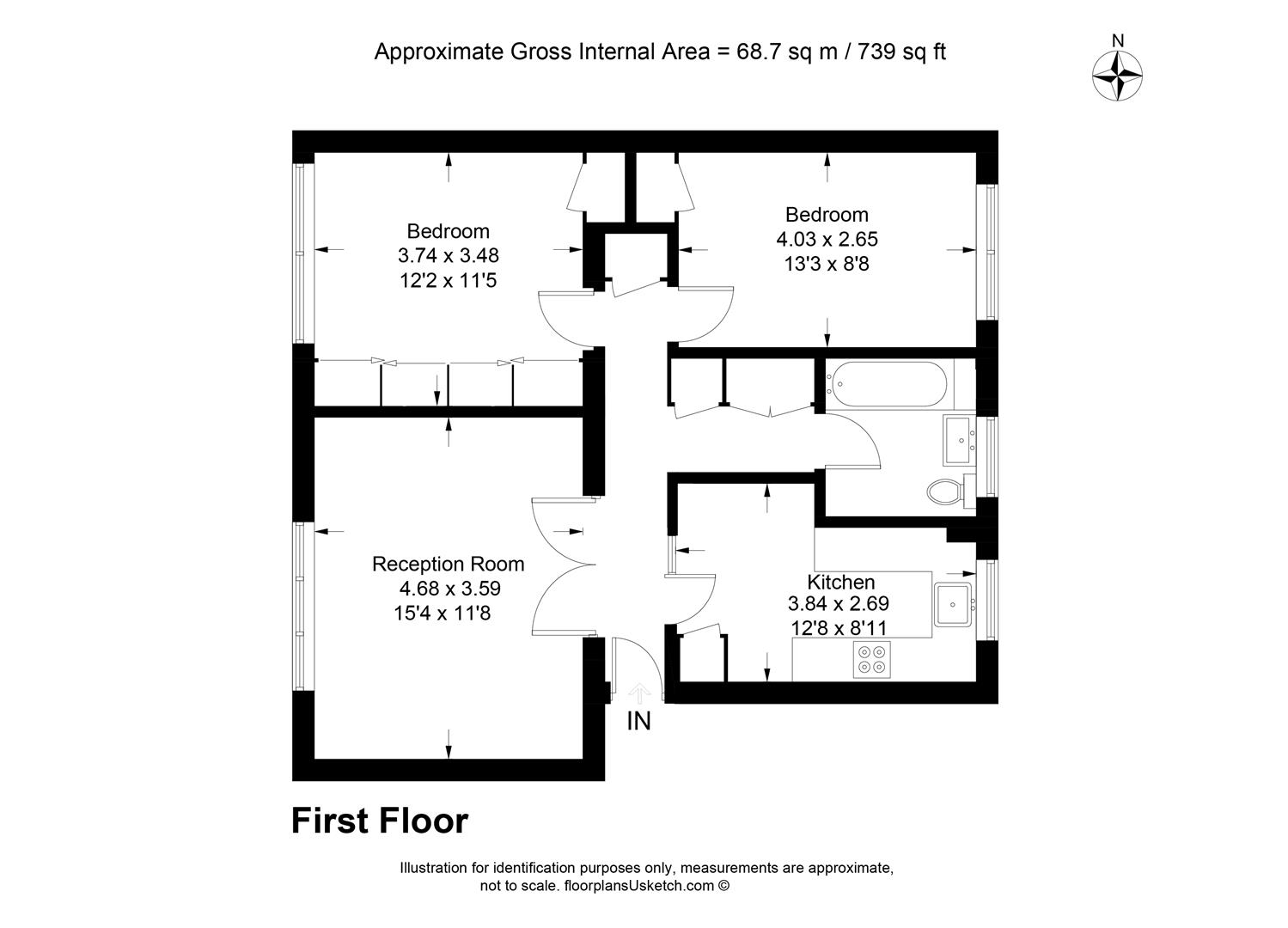 Approximate Gross Internal Area = 68.7 sq m / 739 sq ft

N

Bedroom
3.74 x 3.48
12'2 x 11'5

Bedroom
4.03 x 2.65
13'3 x 8'8

Reception Room
4.68 x 3.59
15'4 x 11'8

Kitchen
3.84 x 2.69
12'8 x 8'11

IN

First Floor

Illustration for identification purposes only, measurements are approximate, not to scale. floorplansUsketch.com ©